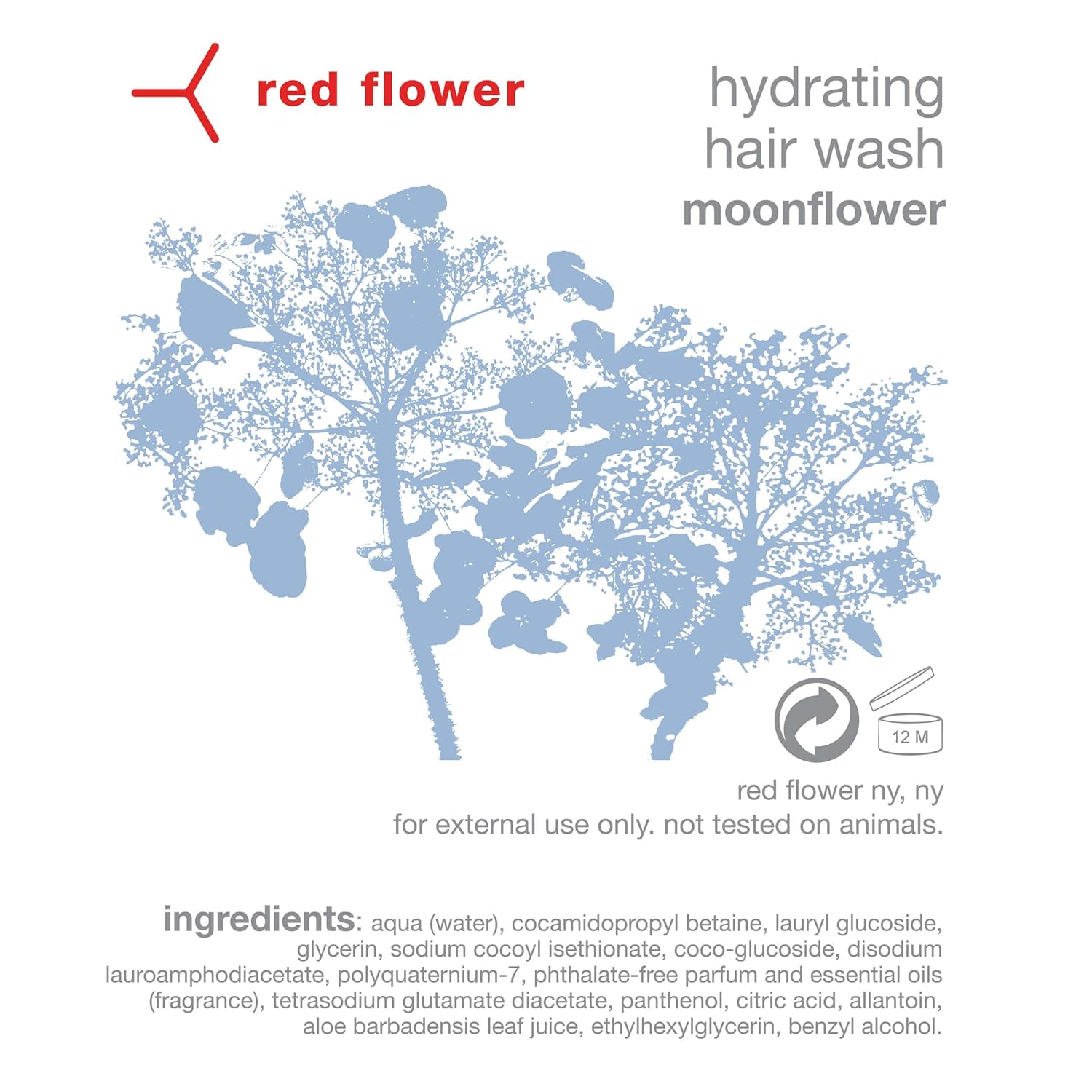 red flower

hydrating
hair wash
moonflower

12 M

red flower ny, ny
for external use only. not tested on animals.

ingredients: aqua (water), cocamidopropyl betaine, lauryl glucoside, glycerin, sodium cocoyl isethionate, coco-glucoside, disodium lauroamphodiacetate, polyquaternium-7, phthalate-free parfum and essential oils (fragrance), tetrasodium glutamate diacetate, panthenol, citric acid, allantoin, aloe barbadensis leaf juice, ethylhexylglycerin, benzyl alcohol.